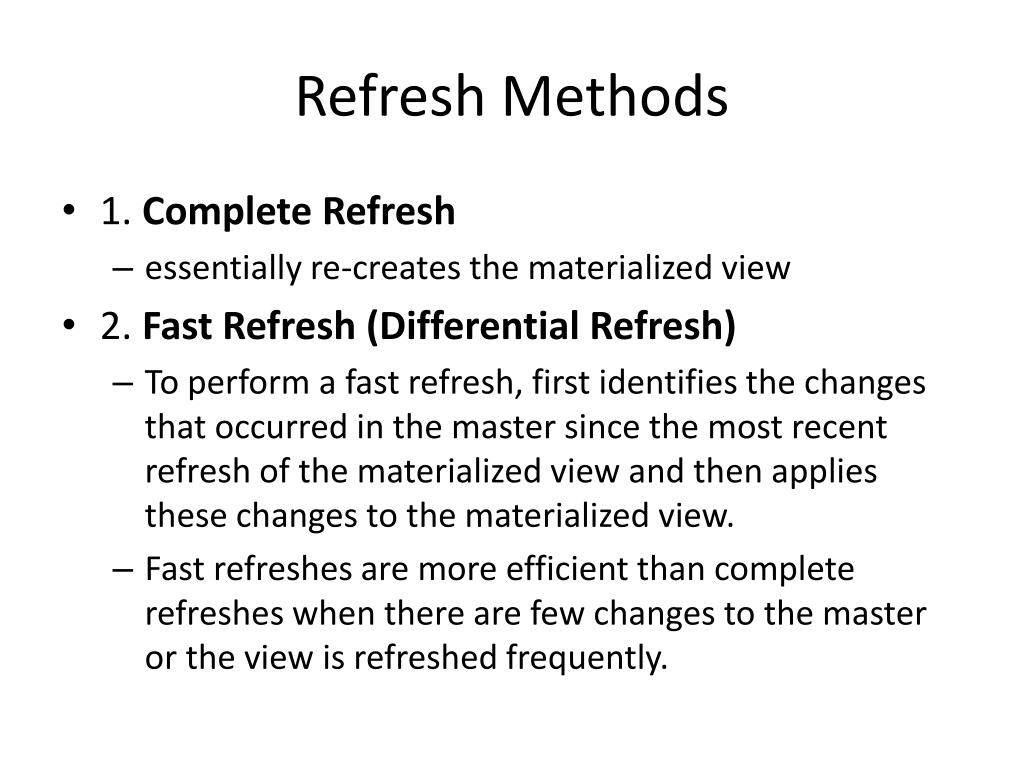 Refresh Methods

• 1. Complete Refresh
– essentially re-creates the materialized view
• 2. Fast Refresh (Differential Refresh)
– To perform a fast refresh, first identifies the changes that occurred in the master since the most recent refresh of the materialized view and then applies these changes to the materialized view.
– Fast refreshes are more efficient than complete refreshes when there are few changes to the master or the view is refreshed frequently.